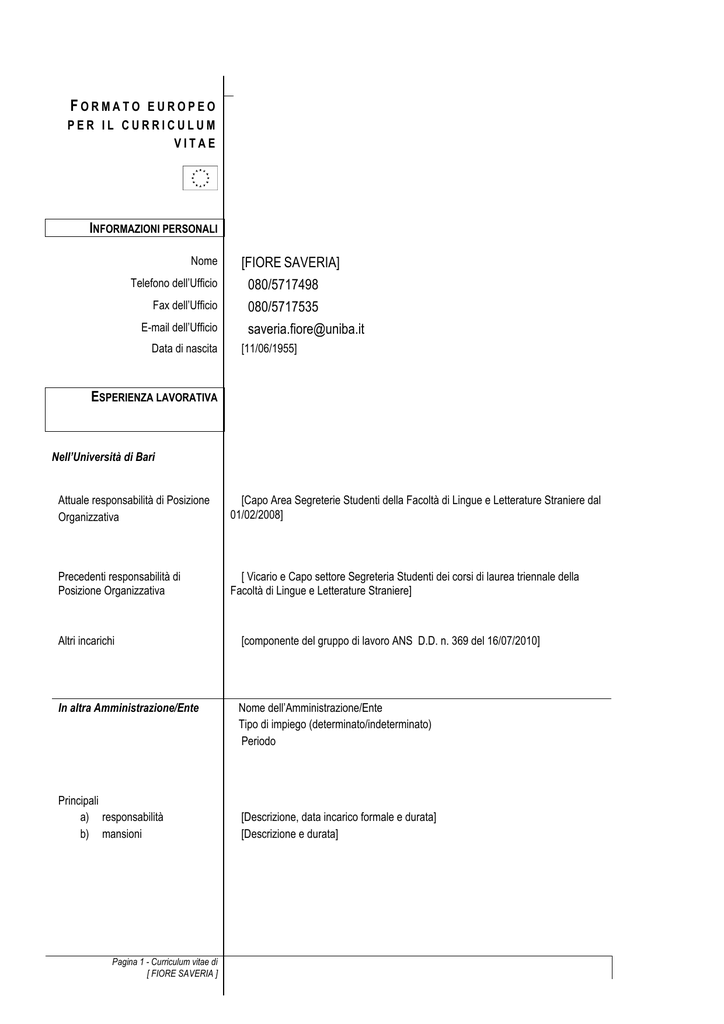 FORMATO EUROPEO PER IL CURRICULUM VITAE

INFORMAZIONI PERSONALI

Nome [FIORE SAVERIA]
Telefono dell'Ufficio 080/5717498
Fax dell'Ufficio 080/5717535
E-mail dell'Ufficio saveria.fiore@uniba.it
Data di nascita [11/06/1955]

ESPERIENZA LAVORATIVA

Nell'Università di Bari

Attuale responsabilità di Posizione Organizzativa [Capo Area Segreterie Studenti della Facoltà di Lingue e Letterature Straniere dal 01/02/2008]

Precedenti responsabilità di Posizione Organizzativa [ Vicario e Capo settore Segreteria Studenti dei corsi di laurea triennale della Facoltà di Lingue e Letterature Straniere]

Altri incarichi [componente del gruppo di lavoro ANS D.D. n. 369 del 16/07/2010]

In altra Amministrazione/Ente Nome dell'Amministrazione/Ente
Tipo di impiego (determinato/indeterminato)
Periodo

Principali
a) responsabilità [Descrizione, data incarico formale e durata]
b) mansioni [Descrizione e durata]

Pagina 1 - Curriculum vitae di [ FIORE SAVERIA ]